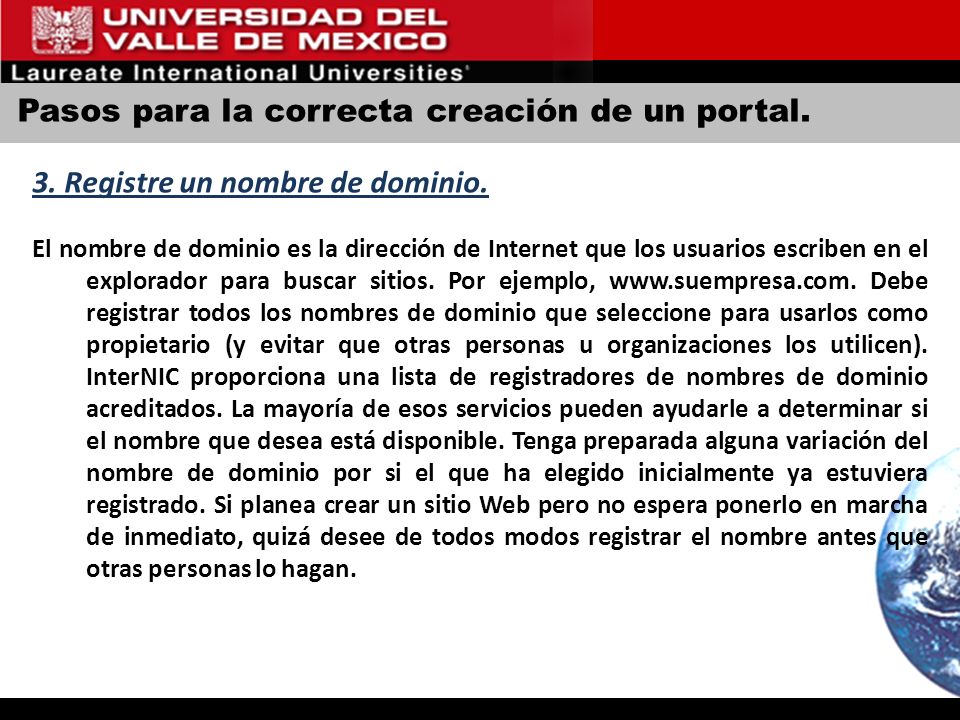 UNIVERSIDAD DEL VALLE DE MEXICO
Laureate International Universities

Pasos para la correcta creación de un portal.

3. Registre un nombre de dominio.

El nombre de dominio es la dirección de Internet que los usuarios escriben en el explorador para buscar sitios. Por ejemplo, www.suempresa.com. Debe registrar todos los nombres de dominio que seleccione para usarlos como propietario (y evitar que otras personas u organizaciones los utilicen). InterNIC proporciona una lista de registradores de nombres de dominio acreditados. La mayoría de esos servicios pueden ayudarle a determinar si el nombre que desea está disponible. Tenga preparada alguna variación del nombre de dominio por si el que ha elegido inicialmente ya estuviera registrado. Si planea crear un sitio Web pero no espera ponerlo en marcha de inmediato, quizá desee de todos modos registrar el nombre antes que otras personas lo hagan.